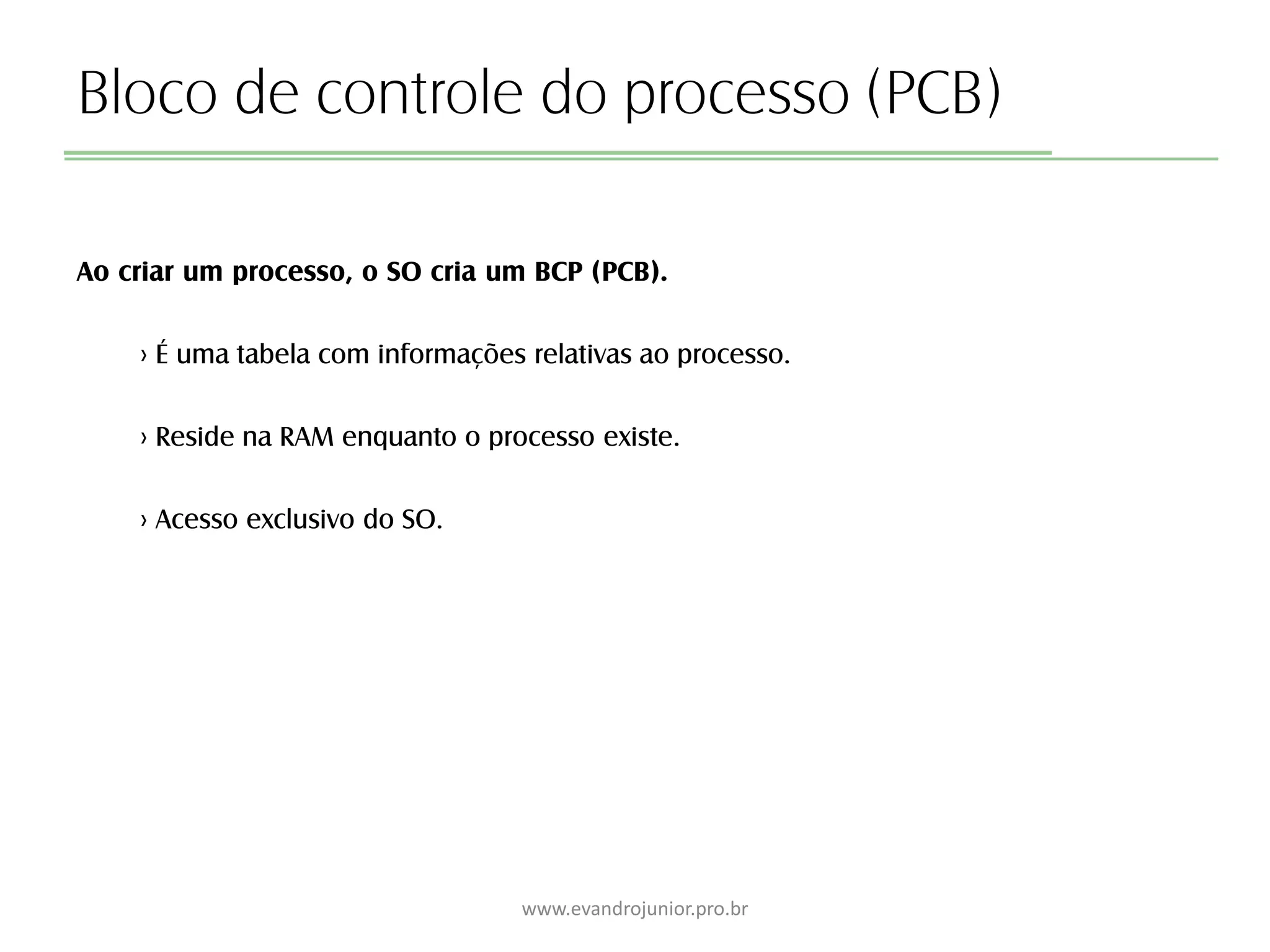 Bloco de controle do processo (PCB)

Ao criar um processo, o SO cria um BCP (PCB).

› É uma tabela com informações relativas ao processo.

› Reside na RAM enquanto o processo existe.

› Acesso exclusivo do SO.

www.evandrojunior.pro.br